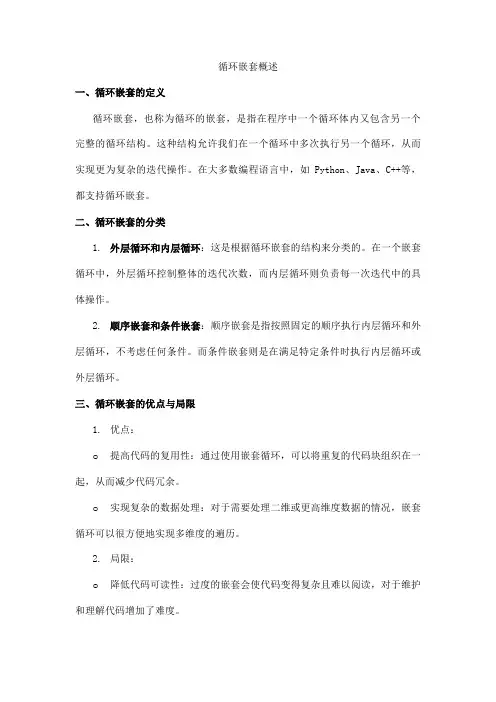 循环嵌套概述

一、循环嵌套的定义

循环嵌套，也称为循环的嵌套，是指在程序中一个循环体内又包含另一个完整的循环结构。这种结构允许我们在一个循环中多次执行另一个循环，从而实现更为复杂的迭代操作。在大多数编程语言中，如 Python、Java、C++等，都支持循环嵌套。

二、循环嵌套的分类

1. 外层循环和内层循环：这是根据循环嵌套的结构来分类的。在一个嵌套循环中，外层循环控制整体的迭代次数，而内层循环则负责每一次迭代中的具体操作。

2. 顺序嵌套和条件嵌套：顺序嵌套是指按照固定的顺序执行内层循环和外层循环，不考虑任何条件。而条件嵌套则是在满足特定条件时执行内层循环或外层循环。

三、循环嵌套的优点与局限

1. 优点：

o 提高代码的复用性：通过使用嵌套循环，可以将重复的代码块组织在一起，从而减少代码冗余。

o 实现复杂的数据处理：对于需要处理二维或更高维度数据的情况，嵌套循环可以很方便地实现多维度的遍历。

2. 局限：

o 降低代码可读性：过度的嵌套会使代码变得复杂且难以阅读，对于维护和理解代码增加了难度。